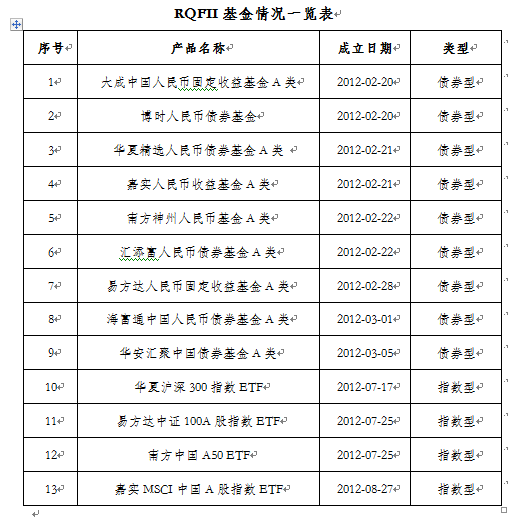 RQFII 基金情况一览表

| 序号 | 产品名称 | 成立日期 | 类型 |
|---|---|---|---|
| 1 | 大成中国人民币固定收益基金 A 类 | 2012-02-20 | 债券型 |
| 2 | 博时人民币债券基金 | 2012-02-20 | 债券型 |
| 3 | 华夏精选人民币债券基金 A 类 | 2012-02-21 | 债券型 |
| 4 | 嘉实人民币收益基金 A 类 | 2012-02-21 | 债券型 |
| 5 | 南方神州人民币基金 A 类 | 2012-02-22 | 债券型 |
| 6 | 汇添富人民币债券基金 A 类 | 2012-02-22 | 债券型 |
| 7 | 易方达人民币固定收益基金 A 类 | 2012-02-28 | 债券型 |
| 8 | 海富通中国人民币债券基金 A 类 | 2012-03-01 | 债券型 |
| 9 | 华安汇聚中国债券基金 A 类 | 2012-03-05 | 债券型 |
| 10 | 华夏沪深 300 指数 ETF | 2012-07-17 | 指数型 |
| 11 | 易方达中证 100A 股指数 ETF | 2012-07-25 | 指数型 |
| 12 | 南方中国 A50 ETF | 2012-07-25 | 指数型 |
| 13 | 嘉实 MSCI 中国 A 股指数 ETF | 2012-08-27 | 指数型 |